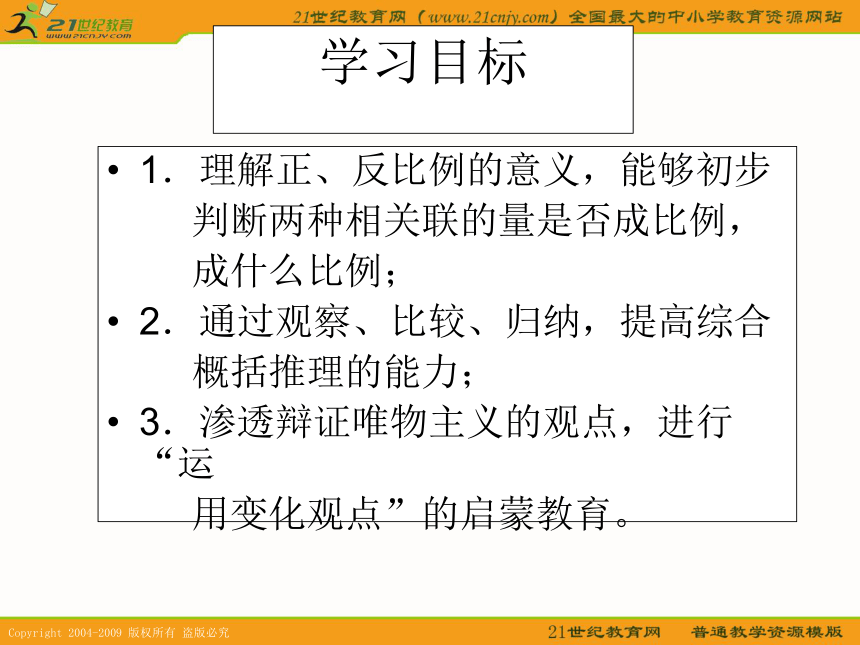 21世纪教育
www.21cnjy.com

21世纪教育网（www.21cnjy.com）全国最大的中小学教育资源网站

学习目标

• 1．理解正、反比例的意义，能够初步判断两种相关联的量是否成比例，成什么比例；

• 2．通过观察、比较、归纳，提高综合概括推理的能力；

• 3．渗透辩证唯物主义的观点，进行“运用变化观点”的启蒙教育。

Copyright 2004-2009 版权所有 盗版必究

21世纪教育网　普通教学资源模版